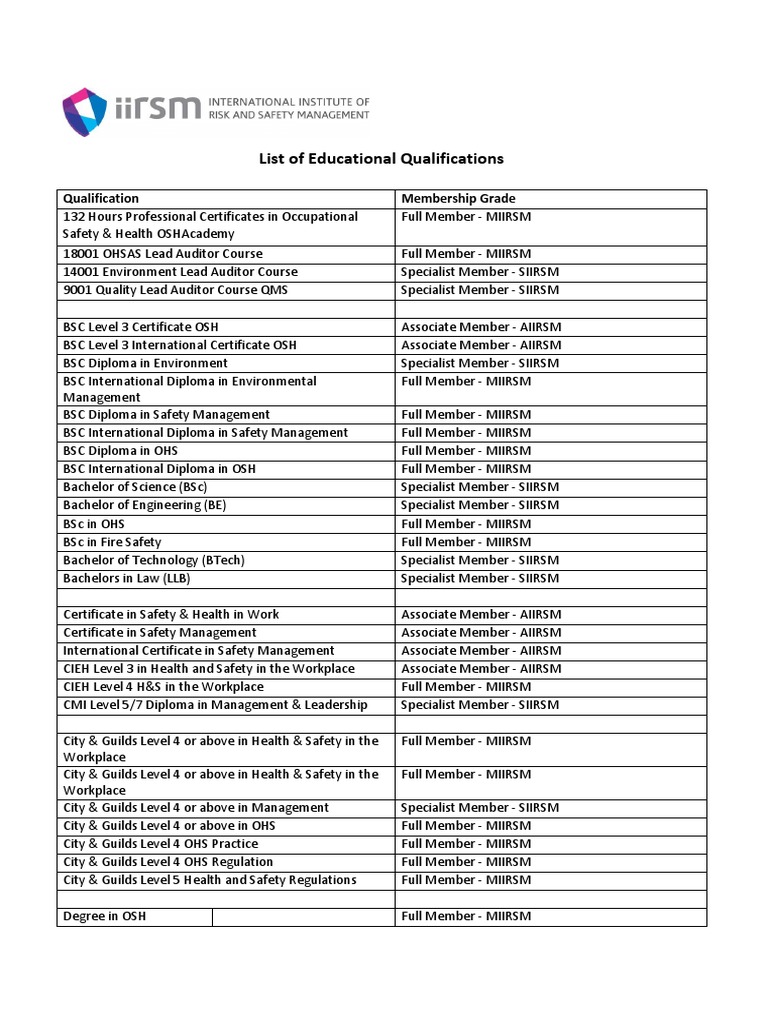 iirsm INTERNATIONAL INSTITUTE OF RISK AND SAFETY MANAGEMENT

List of Educational Qualifications

| Qualification | Membership Grade |
|---|---|
| 132 Hours Professional Certificates in Occupational Safety & Health OSHAcademy | Full Member - MIIRSM |
| 18001 OHSAS Lead Auditor Course | Full Member - MIIRSM |
| 14001 Environment Lead Auditor Course | Specialist Member - SIIRSM |
| 9001 Quality Lead Auditor Course QMS | Specialist Member - SIIRSM |
| | |
| BSC Level 3 Certificate OSH | Associate Member - AIIRSM |
| BSC Level 3 International Certificate OSH | Associate Member - AIIRSM |
| BSC Diploma in Environment | Specialist Member - SIIRSM |
| BSC International Diploma in Environmental Management | Full Member - MIIRSM |
| BSC Diploma in Safety Management | Full Member - MIIRSM |
| BSC International Diploma in Safety Management | Full Member - MIIRSM |
| BSC Diploma in OHS | Full Member - MIIRSM |
| BSC International Diploma in OSH | Full Member - MIIRSM |
| Bachelor of Science (BSc) | Specialist Member - SIIRSM |
| Bachelor of Engineering (BE) | Specialist Member - SIIRSM |
| BSc in OHS | Full Member - MIIRSM |
| BSc in Fire Safety | Full Member - MIIRSM |
| Bachelor of Technology (BTech) | Specialist Member - SIIRSM |
| Bachelors in Law (LLB) | Specialist Member - SIIRSM |
| | |
| Certificate in Safety & Health in Work | Associate Member - AIIRSM |
| Certificate in Safety Management | Associate Member - AIIRSM |
| International Certificate in Safety Management | Associate Member - AIIRSM |
| CIEH Level 3 in Health and Safety in the Workplace | Associate Member - AIIRSM |
| CIEH Level 4 H&S in the Workplace | Full Member - MIIRSM |
| CMI Level 5/7 Diploma in Management & Leadership | Specialist Member - SIIRSM |
| | |
| City & Guilds Level 4 or above in Health & Safety in the Workplace | Full Member - MIIRSM |
| City & Guilds Level 4 or above in Health & Safety in the Workplace | Full Member - MIIRSM |
| City & Guilds Level 4 or above in Management | Specialist Member - SIIRSM |
| City & Guilds Level 4 or above in OHS | Full Member - MIIRSM |
| City & Guilds Level 4 OHS Practice | Full Member - MIIRSM |
| City & Guilds Level 4 OHS Regulation | Full Member - MIIRSM |
| City & Guilds Level 5 Health and Safety Regulations | Full Member - MIIRSM |
| | |
| Degree in OSH | Full Member - MIIRSM |